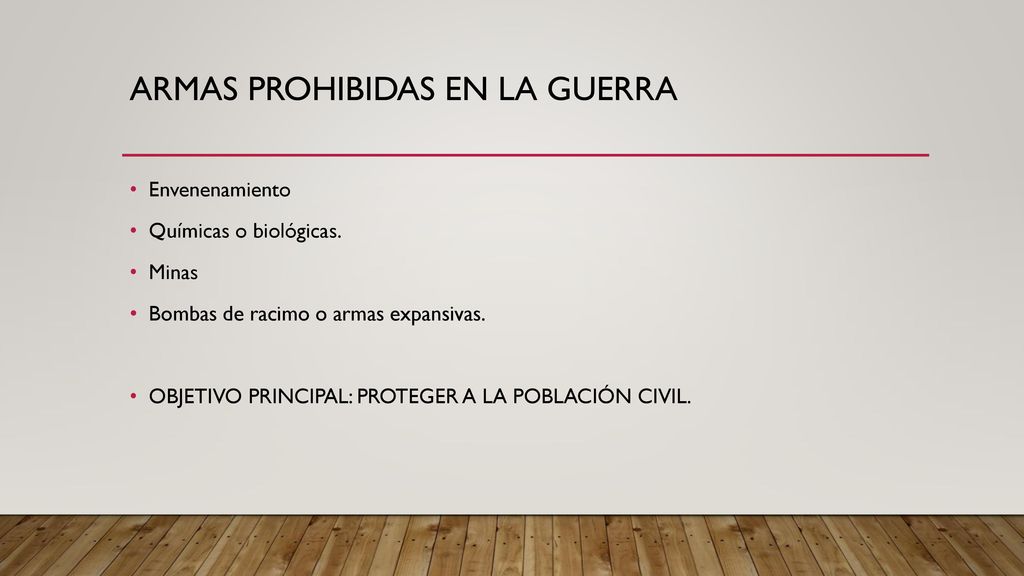 ARMAS PROHIBIDAS EN LA GUERRA

• Envenenamiento
• Químicas o biológicas.
• Minas
• Bombas de racimo o armas expansivas.

• OBJETIVO PRINCIPAL: PROTEGER A LA POBLACIÓN CIVIL.